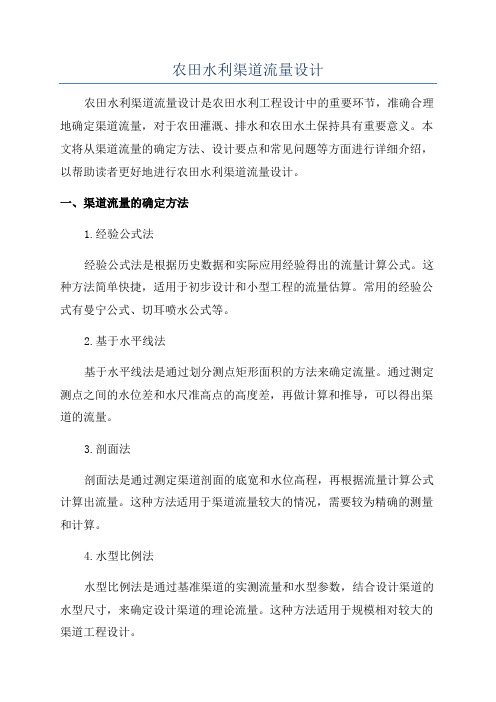 农田水利渠道流量设计

农田水利渠道流量设计是农田水利工程设计中的重要环节，准确合理地确定渠道流量，对于农田灌溉、排水和农田水土保持具有重要意义。本文将从渠道流量的确定方法、设计要点和常见问题等方面进行详细介绍，以帮助读者更好地进行农田水利渠道流量设计。

一、渠道流量的确定方法

1.经验公式法

经验公式法是根据历史数据和实际应用经验得出的流量计算公式。这种方法简单快捷，适用于初步设计和小型工程的流量估算。常用的经验公式有曼宁公式、切耳喷水公式等。

2.基于水平线法

基于水平线法是通过划分测点矩形面积的方法来确定流量。通过测定测点之间的水位差和水尺准高点的高度差，再做计算和推导，可以得出渠道的流量。

3.剖面法

剖面法是通过测定渠道剖面的底宽和水位高程，再根据流量计算公式计算出流量。这种方法适用于渠道流量较大的情况，需要较为精确的测量和计算。

4.水型比例法

水型比例法是通过基准渠道的实测流量和水型参数，结合设计渠道的水型尺寸，来确定设计渠道的理论流量。这种方法适用于规模相对较大的渠道工程设计。